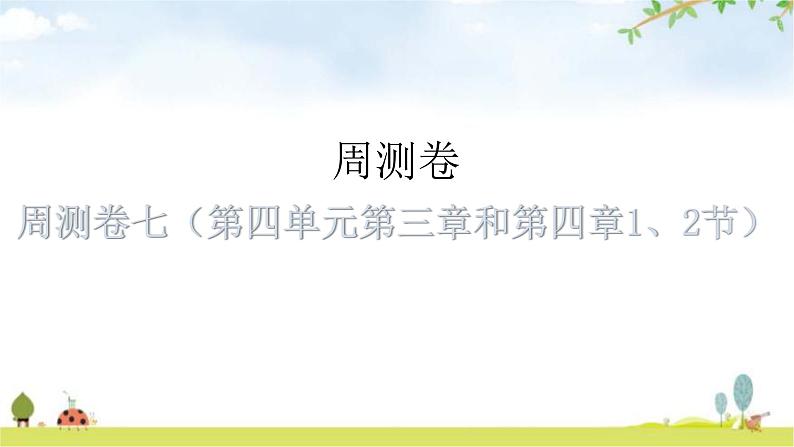 周测卷

周测卷七（第四单元第三章和第四章1、2节）